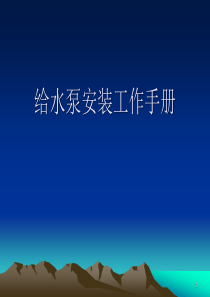 给水泵安装工作手册

1